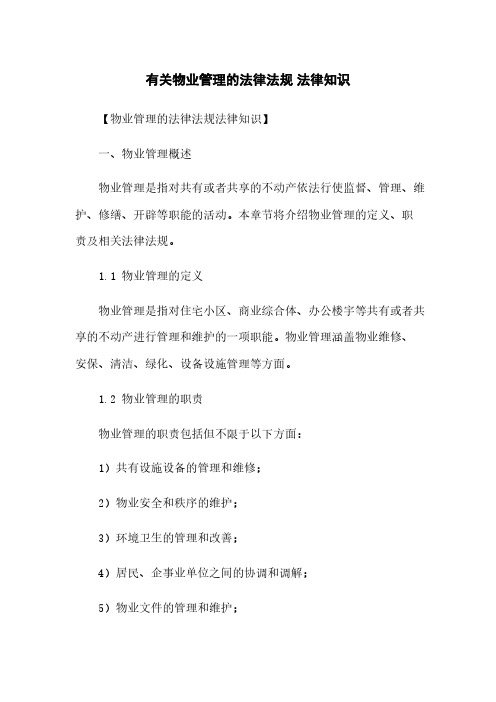 有关物业管理的法律法规 法律知识

【物业管理的法律法规法律知识】

一、物业管理概述

物业管理是指对共有或者共享的不动产依法行使监督、管理、维护、修缮、开辟等职能的活动。本章节将介绍物业管理的定义、职责及相关法律法规。

1.1 物业管理的定义

物业管理是指对住宅小区、商业综合体、办公楼宇等共有或者共享的不动产进行管理和维护的一项职能。物业管理涵盖物业维修、安保、清洁、绿化、设备设施管理等方面。

1.2 物业管理的职责

物业管理的职责包括但不限于以下方面：

1）共有设施设备的管理和维修；

2）物业安全和秩序的维护；

3）环境卫生的管理和改善；

4）居民、企事业单位之间的协调和调解；

5）物业文件的管理和维护；